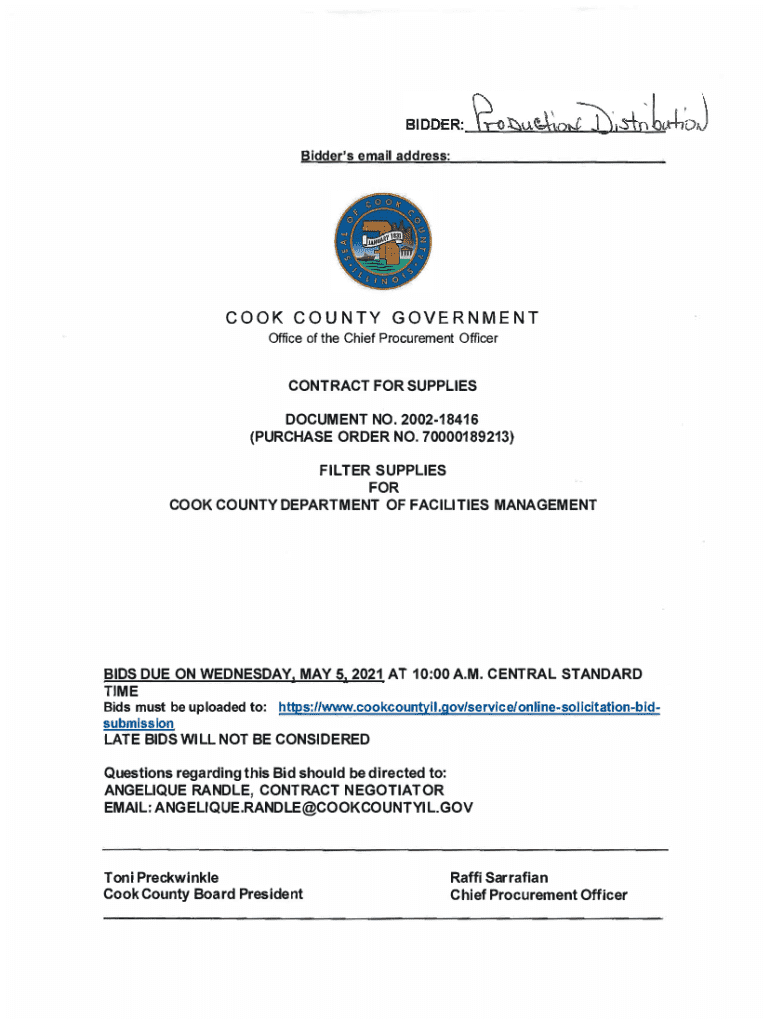 BIDDER: Production Distribution

Bidder's email address:

SEAL OF COOK COUNTY ILLINOIS
JANUARY 1831

COOK COUNTY GOVERNMENT
Office of the Chief Procurement Officer

CONTRACT FOR SUPPLIES

DOCUMENT NO. 2002-18416
(PURCHASE ORDER NO. 70000189213)

FILTER SUPPLIES
FOR
COOK COUNTY DEPARTMENT OF FACILITIES MANAGEMENT

BIDS DUE ON WEDNESDAY, MAY 5, 2021 AT 10:00 A.M. CENTRAL STANDARD TIME
Bids must be uploaded to: https://www.cookcountyil.gov/service/online-solicitation-bid-submission
LATE BIDS WILL NOT BE CONSIDERED

Questions regarding this Bid should be directed to:
ANGELIQUE RANDLE, CONTRACT NEGOTIATOR
EMAIL: ANGELIQUE.RANDLE@COOKCOUNTYIL.GOV

Toni Preckwinkle
Cook County Board President

Raffi Sarrafian
Chief Procurement Officer